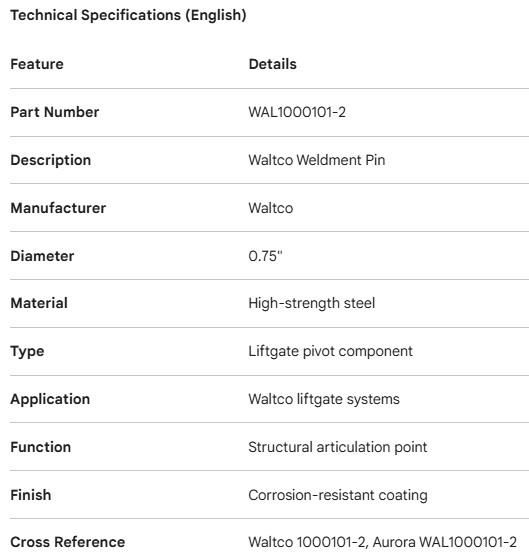 Technical Specifications (English)

| Feature | Details |
|---|---|
| Part Number | WAL1000101-2 |
| Description | Waltco Weldment Pin |
| Manufacturer | Waltco |
| Diameter | 0.75" |
| Material | High-strength steel |
| Type | Liftgate pivot component |
| Application | Waltco liftgate systems |
| Function | Structural articulation point |
| Finish | Corrosion-resistant coating |
| Cross Reference | Waltco 1000101-2, Aurora WAL1000101-2 |